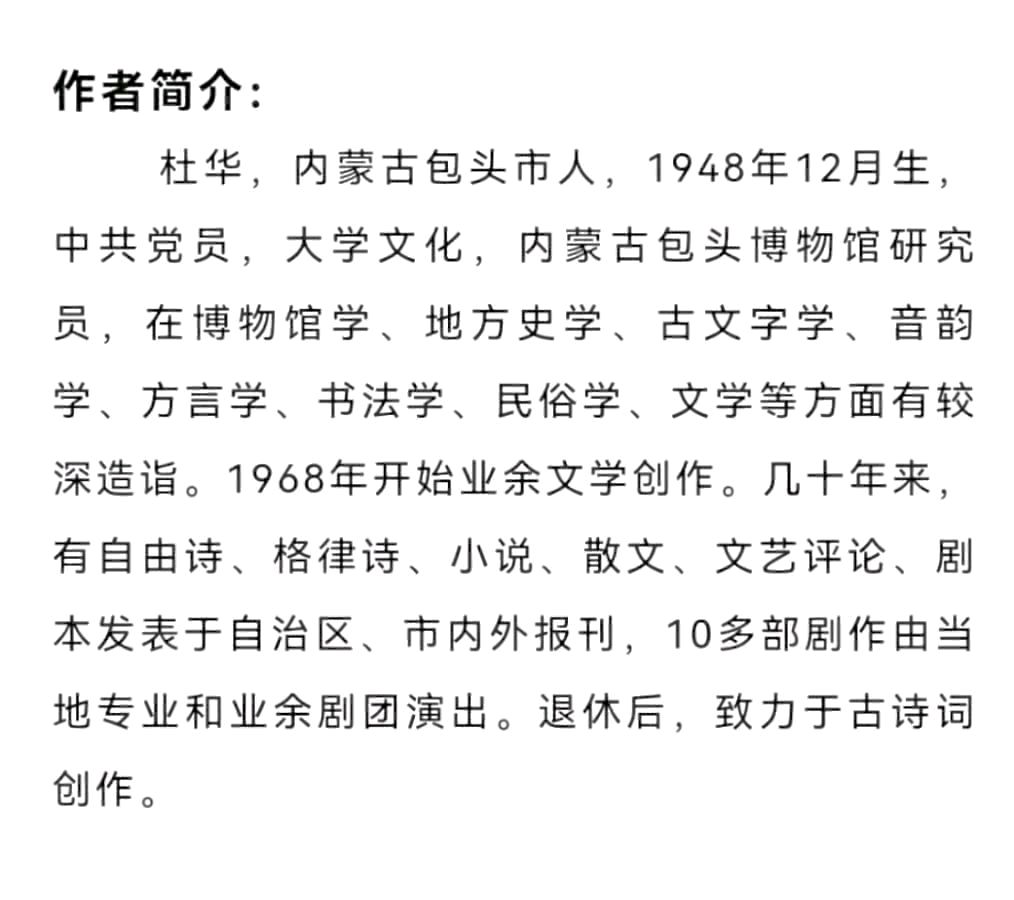 作者简介：

杜华，内蒙古包头市人，1948年12月生，中共党员，大学文化，内蒙古包头博物馆研究员，在博物馆学、地方史学、古文字学、音韵学、方言学、书法学、民俗学、文学等方面有较深造诣。1968年开始业余文学创作。几十年来，有自由诗、格律诗、小说、散文、文艺评论、剧本发表于自治区、市内外报刊，10多部剧作由当地专业和业余剧团演出。退休后，致力于古诗词创作。